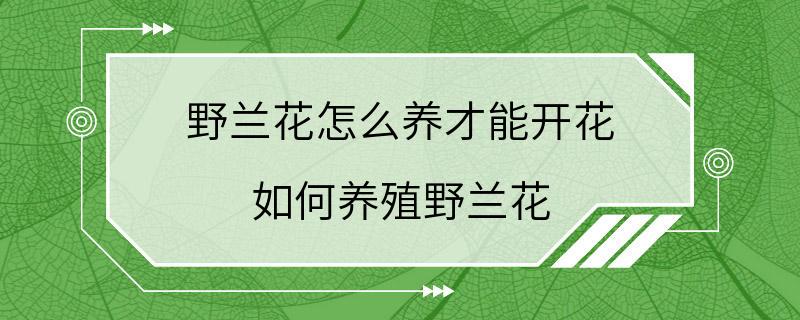 野兰花怎么养才能开花

如何养殖野兰花